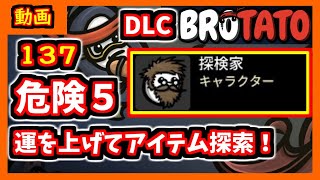 動画

DLC BROTATO

137

危険５

探検家
キャラクター

運を上げてアイテム探索！